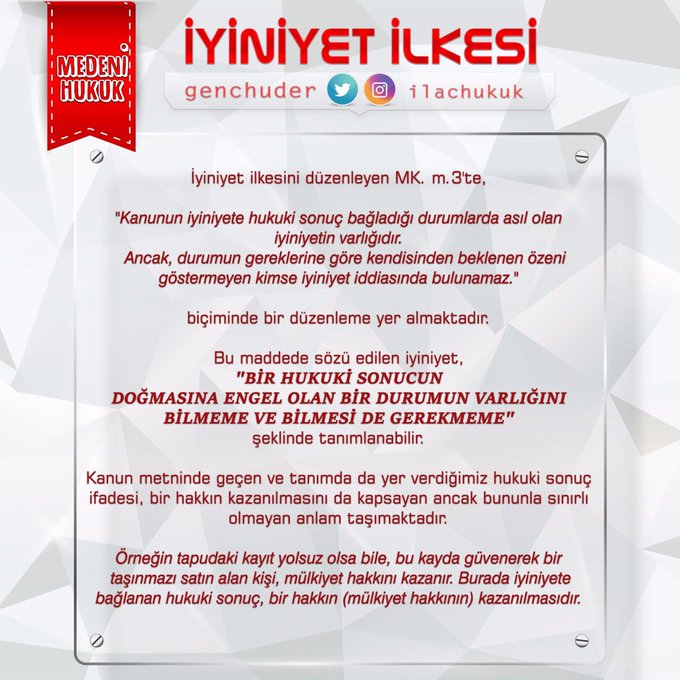 MEDENİ HUKUK

İYİNİYET İLKESİ

genchuder ilachukuk

İyiniyet ilkesini düzenleyen MK. m.3'te,

"Kanunun iyiniyete hukuki sonuç bağladığı durumlarda asıl olan iyiniyetin varlığıdır. Ancak, durumun gereklerine göre kendisinden beklenen özeni göstermeyen kimse iyiniyet iddiasında bulunamaz."

biçiminde bir düzenleme yer almaktadır.

Bu maddede sözü edilen iyiniyet, "BİR HUKUKİ SONUCUN DOĞMASINA ENGEL OLAN BİR DURUMUN VARLIĞINI BİLMEME VE BİLMESİ DE GEREKMEME" şeklinde tanımlanabilir.

Kanun metninde geçen ve tanımda da yer verdiğimiz hukuki sonuç ifadesi, bir hakkın kazanılmasını da kapsayan ancak bununla sınırlı olmayan anlam taşımaktadır.

Örneğin tapudaki kayıt yolsuz olsa bile, bu kayda güvenerek bir taşınmazı satın alan kişi, mülkiyet hakkını kazanır. Burada iyiniyete bağlanan hukuki sonuç, bir hakkın (mülkiyet hakkının) kazanılmasıdır.